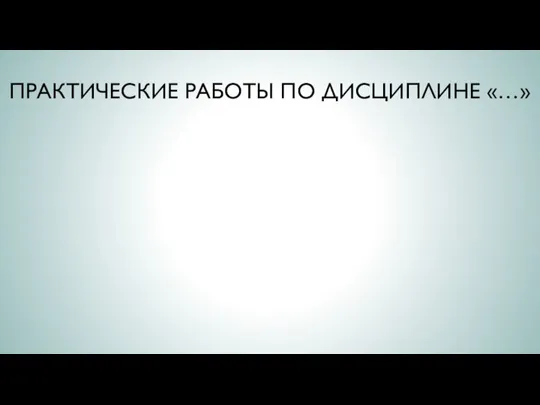 ПРАКТИЧЕСКИЕ РАБОТЫ ПО ДИСЦИПЛИНЕ «…»